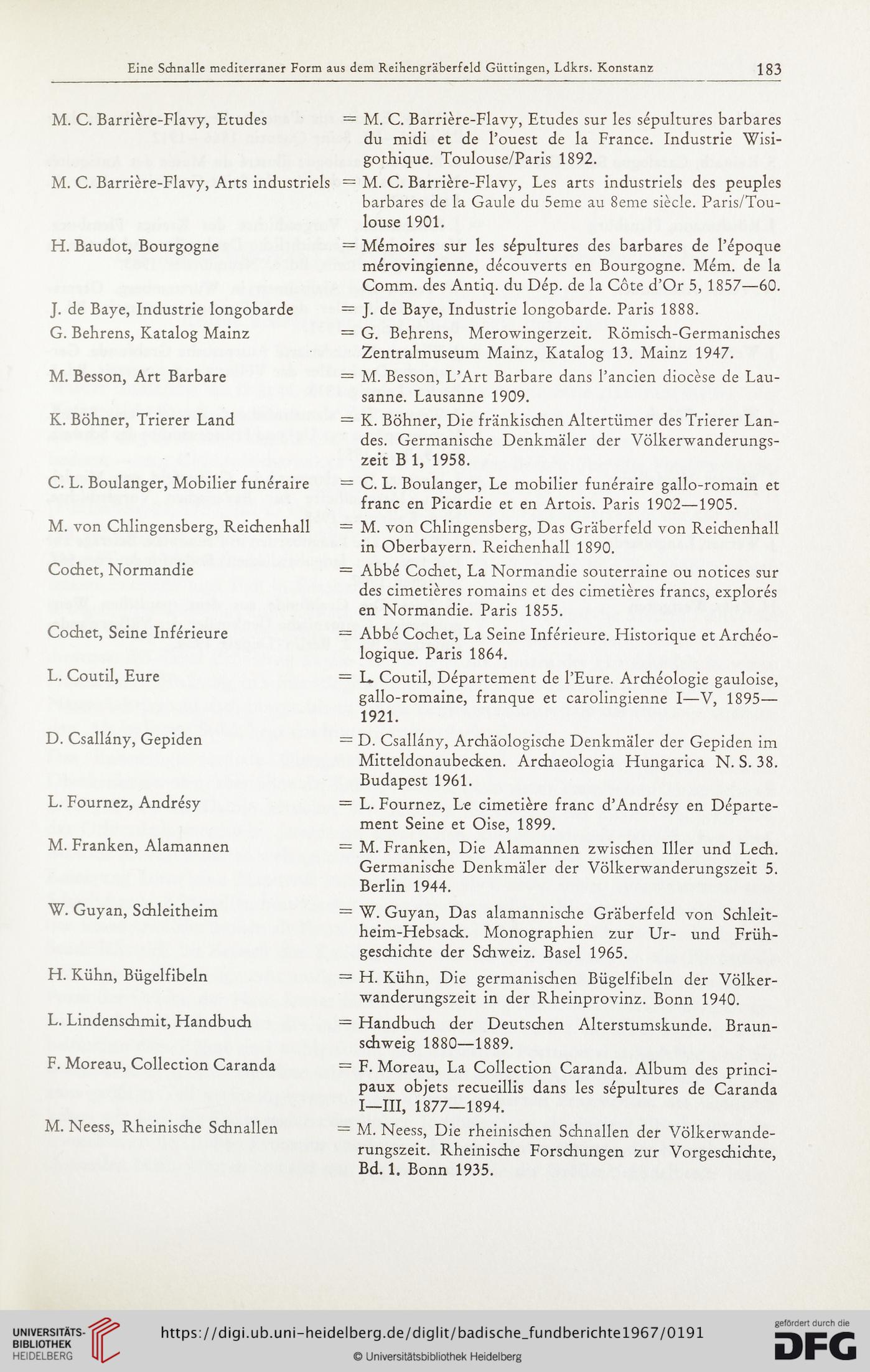 Eine Schnalle mediterraner Form aus dem Reihengräberfeld Güttingen, Ldkrs. Konstanz 183

M. C. Barrière-Flavy, Etudes = M. C. Barrière-Flavy, Etudes sur les sépultures barbares du midi et de l'ouest de la France. Industrie Wisigothique. Toulouse/Paris 1892.

M. C. Barrière-Flavy, Arts industriels = M. C. Barrière-Flavy, Les arts industriels des peuples barbares de la Gaule du 5eme au 8eme siècle. Paris/Toulouse 1901.

H. Baudot, Bourgogne = Mémoires sur les sépultures des barbares de l'époque mérovingienne, découverts en Bourgogne. Mém. de la Comm. des Antiq. du Dép. de la Côte d'Or 5, 1857—60.

J. de Baye, Industrie longobarde = J. de Baye, Industrie longobarde. Paris 1888.

G. Behrens, Katalog Mainz = G. Behrens, Merowingerzeit. Römisch-Germanisches Zentralmuseum Mainz, Katalog 13. Mainz 1947.

M. Besson, Art Barbare = M. Besson, L'Art Barbare dans l'ancien diocèse de Lausanne. Lausanne 1909.

K. Böhner, Trierer Land = K. Böhner, Die fränkischen Altertümer des Trierer Landes. Germanische Denkmäler der Völkerwanderungszeit B 1, 1958.

C. L. Boulanger, Mobilier funéraire = C. L. Boulanger, Le mobilier funéraire gallo-romain et franc en Picardie et en Artois. Paris 1902—1905.

M. von Chlingensberg, Reichenhall = M. von Chlingensberg, Das Gräberfeld von Reichenhall in Oberbayern. Reichenhall 1890.

Cochet, Normandie = Abbé Cochet, La Normandie souterraine ou notices sur des cimetières romains et des cimetières francs, explorés en Normandie. Paris 1855.

Cochet, Seine Inférieure = Abbé Cochet, La Seine Inférieure. Historique et Archéologique. Paris 1864.

L. Coutil, Eure = L. Coutil, Département de l'Eure. Archéologie gauloise, gallo-romaine, franque et carolingienne I—V, 1895—1921.

D. Csallány, Gepiden = D. Csallány, Archäologische Denkmäler der Gepiden im Mitteldonaubecken. Archaeologia Hungarica N. S. 38. Budapest 1961.

L. Fournez, Andrésy = L. Fournez, Le cimetière franc d'Andrésy en Département Seine et Oise, 1899.

M. Franken, Alamannen = M. Franken, Die Alamannen zwischen Iller und Lech. Germanische Denkmäler der Völkerwanderungszeit 5. Berlin 1944.

W. Guyan, Schleitheim = W. Guyan, Das alamannische Gräberfeld von Schleitheim-Hebsack. Monographien zur Ur- und Frühgeschichte der Schweiz. Basel 1965.

H. Kühn, Bügelfibeln = H. Kühn, Die germanischen Bügelfibeln der Völkerwanderungszeit in der Rheinprovinz. Bonn 1940.

L. Lindenschmit, Handbuch = Handbuch der Deutschen Alterstumskunde. Braunschweig 1880—1889.

F. Moreau, Collection Caranda = F. Moreau, La Collection Caranda. Album des principaux objets recueillis dans les sépultures de Caranda I—III, 1877—1894.

M. Neess, Rheinische Schnallen = M. Neess, Die rheinischen Schnallen der Völkerwanderungszeit. Rheinische Forschungen zur Vorgeschichte, Bd. 1. Bonn 1935.

UNIVERSITÄTS-BIBLIOTHEK HEIDELBERG
https://digi.ub.uni-heidelberg.de/diglit/badische_fundberichte1967/0191
© Universitätsbibliothek Heidelberg
gefördert durch die DFG